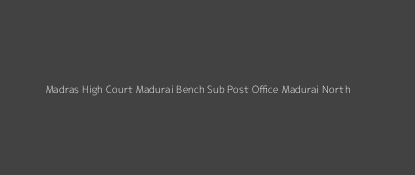 Madras High Court Madurai Bench Sub Post Office Madurai North